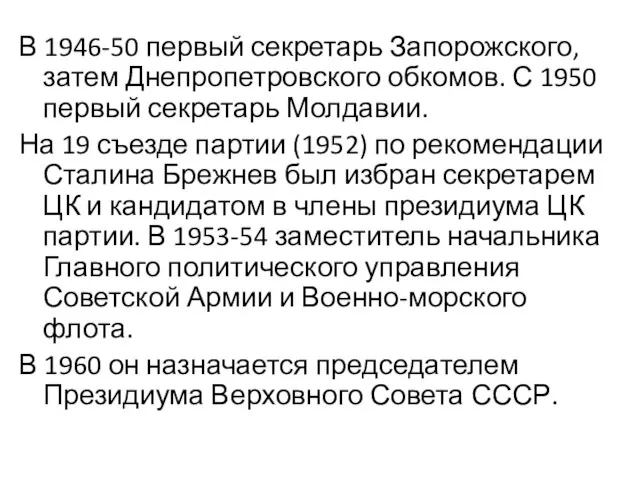 В 1946-50 первый секретарь Запорожского, затем Днепропетровского обкомов. С 1950 первый секретарь Молдавии.

На 19 съезде партии (1952) по рекомендации Сталина Брежнев был избран секретарем ЦК и кандидатом в члены президиума ЦК партии. В 1953-54 заместитель начальника Главного политического управления Советской Армии и Военно-морского флота.

В 1960 он назначается председателем Президиума Верховного Совета СССР.